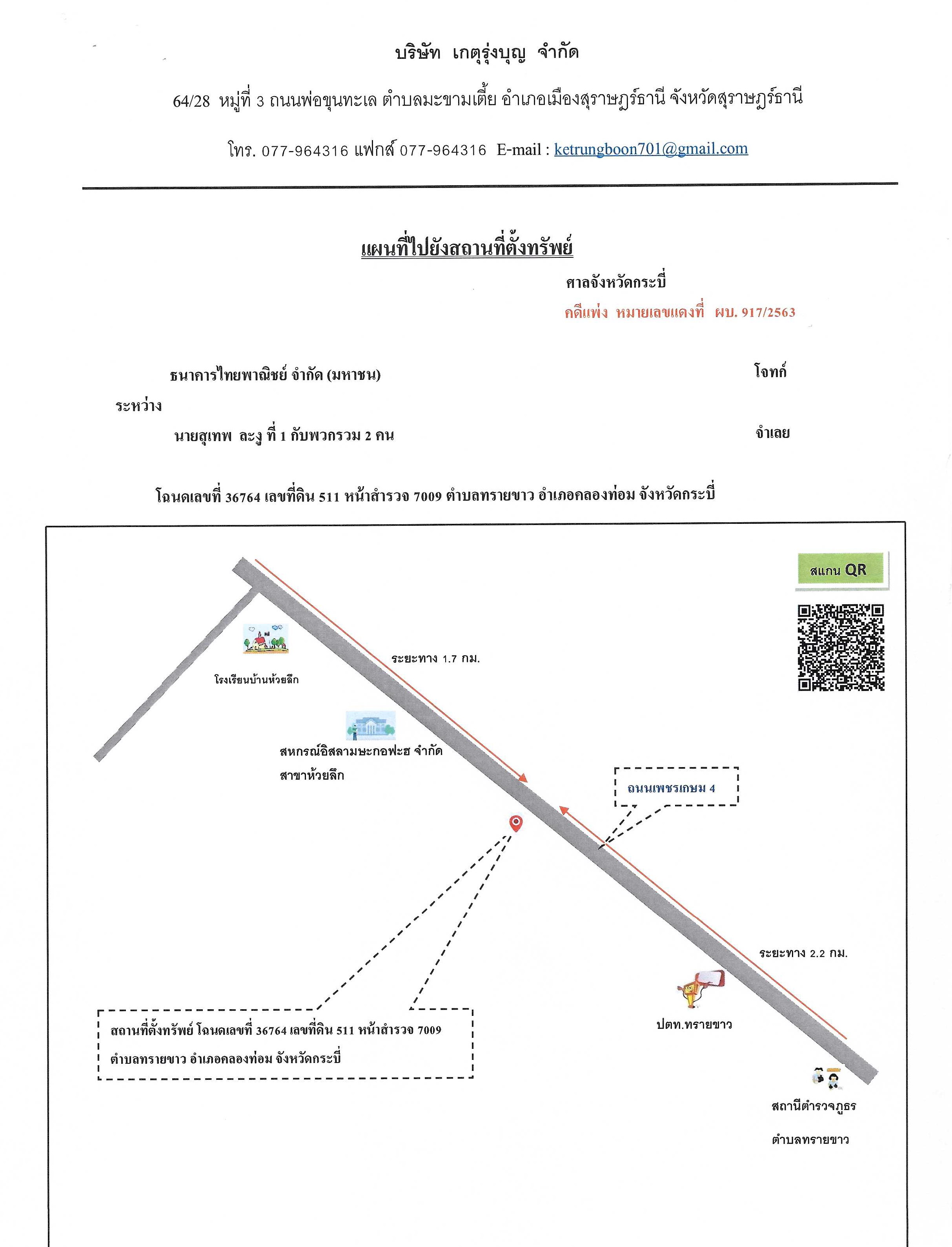 บริษัท เกตุรุ่งบุญ จำกัด

64/28 หมู่ที่ 3 ถนนพ่อขุนทะเล ตำบลมะขามเตี้ย อำเภอเมืองสุราษฎร์ธานี จังหวัดสุราษฎร์ธานี

โทร. 077-964316 แฟกส์ 077-964316 E-mail : ketrungboon701@gmail.com

แผนที่ไปยังสถานที่ตั้งทรัพย์

ศาลจังหวัดกระบี่

คดีแพ่ง หมายเลขแดงที่ ผบ. 917/2563

ธนาคารไทยพาณิชย์ จำกัด (มหาชน) โจทก์

ระหว่าง

นายสุเทพ ละงู ที่ 1 กับพวกรวม 2 คน จำเลย

โฉนดเลขที่ 36764 เลขที่ดิน 511 หน้าสำรวจ 7009 ตำบลทรายขาว อำเภอคลองท่อม จังหวัดกระบี่

สแกน QR

ระยะทาง 1.7 กม.

โรงเรียนบ้านห้วยลึก

สหกรณ์อิสลามษะกอฟะฮ จำกัด สาขาห้วยลึก

ถนนเพชรเกษม 4

ระยะทาง 2.2 กม.

ปตท.ทรายขาว

สถานที่ตั้งทรัพย์ โฉนดเลขที่ 36764 เลขที่ดิน 511 หน้าสำรวจ 7009 ตำบลทรายขาว อำเภอคลองท่อม จังหวัดกระบี่

สถานีตำรวจภูธร ตำบลทรายขาว